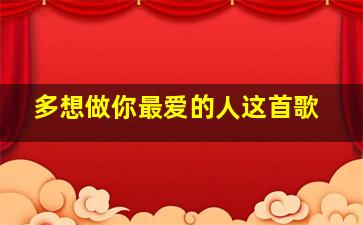 多想做你最爱的人这首歌